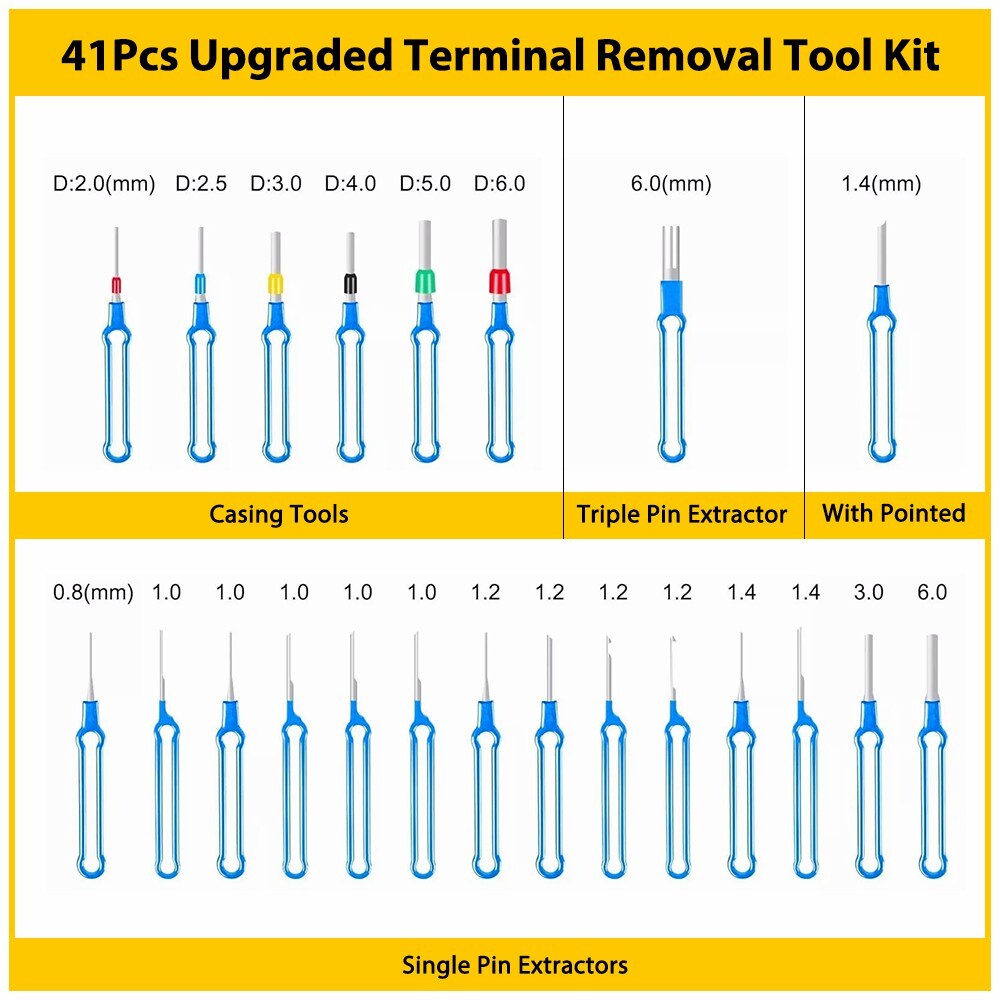 41Pcs Upgraded Terminal Removal Tool Kit

D:2.0(mm) D:2.5 D:3.0 D:4.0 D:5.0 D:6.0

Casing Tools

6.0(mm)

Triple Pin Extractor

1.4(mm)

With Pointed

0.8(mm) 1.0 1.0 1.0 1.0 1.0 1.2 1.2 1.2 1.2 1.4 1.4 3.0 6.0

Single Pin Extractors